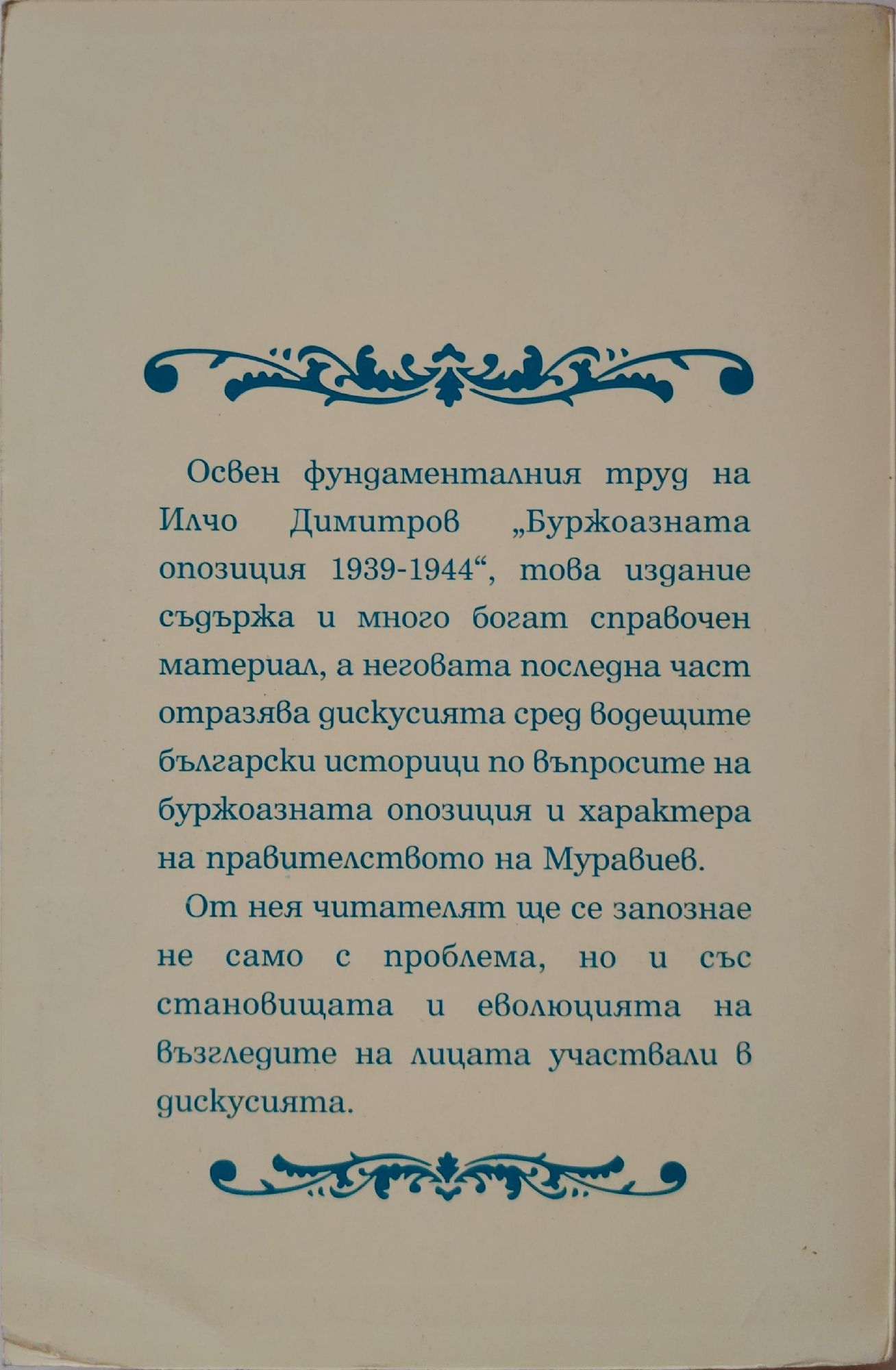 Освен фундаменталния труд на Илчо Димитров „Буржоазната опозиция 1939-1944“, това издание съдържа и много богат справочен материал, а неговата последна част отразява дискусията сред водещите български историци по въпросите на буржоазната опозиция и характера на правителството на Муравиев.

От нея читателят ще се запознае не само с проблема, но и със становищата и еволюцията на възгледите на лицата участвали в дискусията.